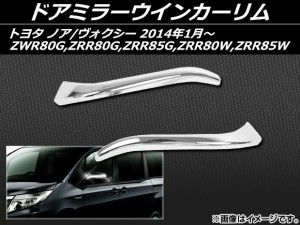 ドアミラーウインカーリム

トヨタ ノア/ヴォクシー 2014年1月～
ZWR80G,ZRR80G,ZRR85G,ZRR80W,ZRR85W

※画像はイメージです。